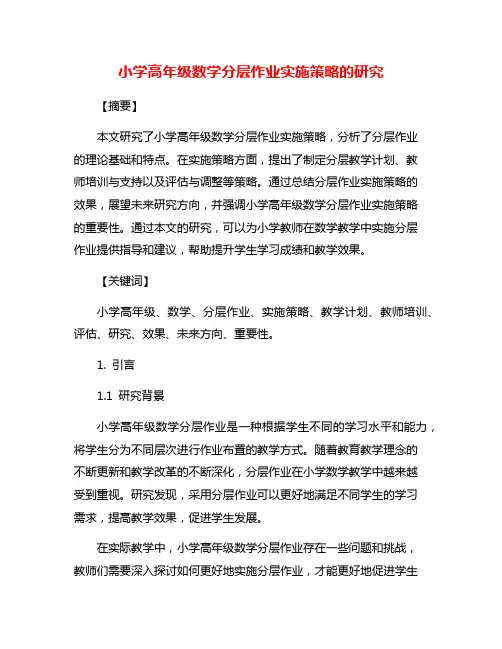 小学高年级数学分层作业实施策略的研究

【摘要】

本文研究了小学高年级数学分层作业实施策略，分析了分层作业的理论基础和特点。在实施策略方面，提出了制定分层教学计划、教师培训与支持以及评估与调整等策略。通过总结分层作业实施策略的效果，展望未来研究方向，并强调小学高年级数学分层作业实施策略的重要性。通过本文的研究，可以为小学教师在数学教学中实施分层作业提供指导和建议，帮助提升学生学习成绩和教学效果。

【关键词】

小学高年级、数学、分层作业、实施策略、教学计划、教师培训、评估、研究、效果、未来方向、重要性。

1. 引言

1.1 研究背景

小学高年级数学分层作业是一种根据学生不同的学习水平和能力，将学生分为不同层次进行作业布置的教学方式。随着教育教学理念的不断更新和教学改革的不断深化，分层作业在小学数学教学中越来越受到重视。研究发现，采用分层作业可以更好地满足不同学生的学习需求，提高教学效果，促进学生发展。

在实际教学中，小学高年级数学分层作业存在一些问题和挑战，教师们需要深入探讨如何更好地实施分层作业，才能更好地促进学生